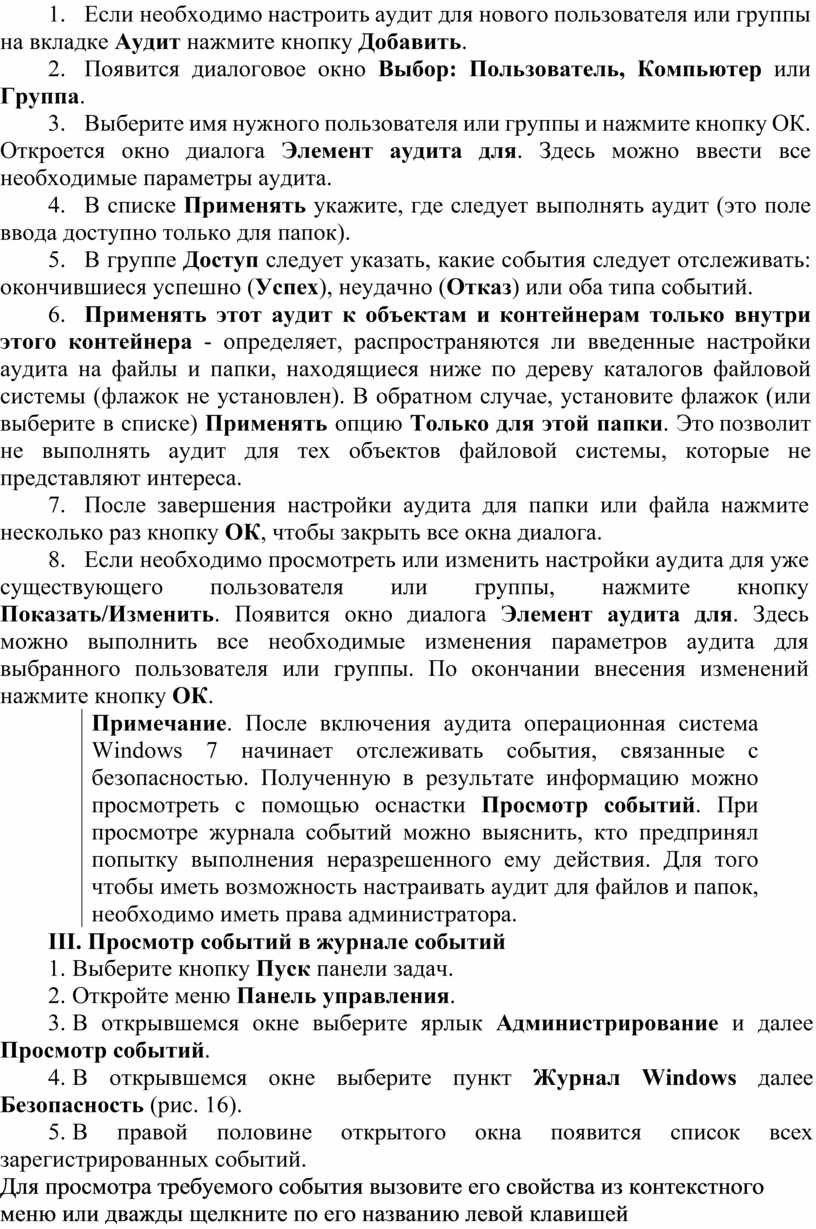 1. Если необходимо настроить аудит для нового пользователя или группы на вкладке Аудит нажмите кнопку Добавить.

2. Появится диалоговое окно Выбор: Пользователь, Компьютер или Группа.

3. Выберите имя нужного пользователя или группы и нажмите кнопку ОК. Откроется окно диалога Элемент аудита для. Здесь можно ввести все необходимые параметры аудита.

4. В списке Применять укажите, где следует выполнять аудит (это поле ввода доступно только для папок).

5. В группе Доступ следует указать, какие события следует отслеживать: окончившиеся успешно (Успех), неудачно (Отказ) или оба типа событий.

6. Применять этот аудит к объектам и контейнерам только внутри этого контейнера - определяет, распространяются ли введенные настройки аудита на файлы и папки, находящиеся ниже по дереву каталогов файловой системы (флажок не установлен). В обратном случае, установите флажок (или выберите в списке) Применять опцию Только для этой папки. Это позволит не выполнять аудит для тех объектов файловой системы, которые не представляют интереса.

7. После завершения настройки аудита для папки или файла нажмите несколько раз кнопку ОК, чтобы закрыть все окна диалога.

8. Если необходимо просмотреть или изменить настройки аудита для уже существующего пользователя или группы, нажмите кнопку Показать/Изменить. Появится окно диалога Элемент аудита для. Здесь можно выполнить все необходимые изменения параметров аудита для выбранного пользователя или группы. По окончании внесения изменений нажмите кнопку ОК.

Примечание. После включения аудита операционная система Windows 7 начинает отслеживать события, связанные с безопасностью. Полученную в результате информацию можно просмотреть с помощью оснастки Просмотр событий. При просмотре журнала событий можно выяснить, кто предпринял попытку выполнения неразрешенного ему действия. Для того чтобы иметь возможность настраивать аудит для файлов и папок, необходимо иметь права администратора.

III. Просмотр событий в журнале событий

1. Выберите кнопку Пуск панели задач.

2. Откройте меню Панель управления.

3. В открывшемся окне выберите ярлык Администрирование и далее Просмотр событий.

4. В открывшемся окне выберите пункт Журнал Windows далее Безопасность (рис. 16).

5. В правой половине открытого окна появится список всех зарегистрированных событий.

Для просмотра требуемого события вызовите его свойства из контекстного меню или дважды щелкните по его названию левой клавишей